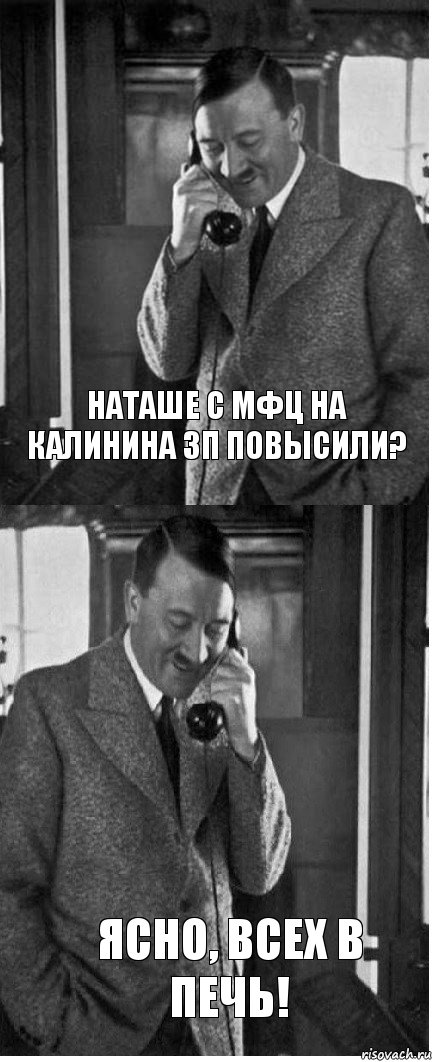 НАТАШЕ С МФЦ НА КАЛИНИНА ЗП ПОВЫСИЛИ?

ЯСНО, ВСЕХ В ПЕЧЬ!

risovach.ru